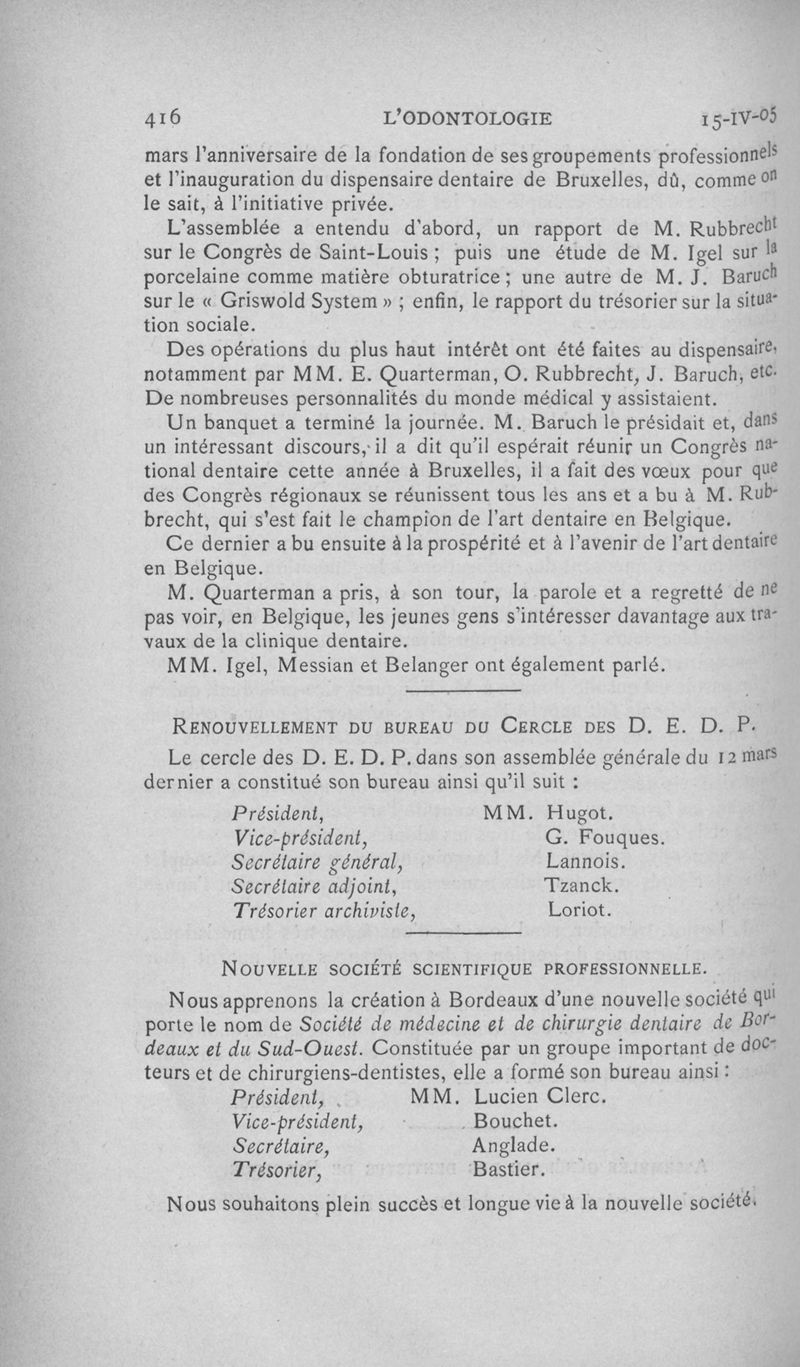 416 L'ODONTOLOGIE 15-IV-05

mars l'anniversaire de la fondation de ses groupements professionnels et l'inauguration du dispensaire dentaire de Bruxelles, dû, comme on le sait, à l'initiative privée.

L'assemblée a entendu d'abord, un rapport de M. Rubbrecht sur le Congrès de Saint-Louis ; puis une étude de M. Igel sur la porcelaine comme matière obturatrice ; une autre de M. J. Baruch sur le « Griswold System » ; enfin, le rapport du trésorier sur la situation sociale.

Des opérations du plus haut intérêt ont été faites au dispensaire, notamment par MM. E. Quarterman, O. Rubbrecht, J. Baruch, etc. De nombreuses personnalités du monde médical y assistaient.

Un banquet a terminé la journée. M. Baruch le présidait et, dans un intéressant discours, il a dit qu'il espérait réunir un Congrès national dentaire cette année à Bruxelles, il a fait des vœux pour que des Congrès régionaux se réunissent tous les ans et a bu à M. Rubbrecht, qui s'est fait le champion de l'art dentaire en Belgique.

Ce dernier a bu ensuite à la prospérité et à l'avenir de l'art dentaire en Belgique.

M. Quarterman a pris, à son tour, la parole et a regretté de ne pas voir, en Belgique, les jeunes gens s'intéresser davantage aux travaux de la clinique dentaire.

MM. Igel, Messian et Belanger ont également parlé.

RENOUVELLEMENT DU BUREAU DU CERCLE DES D. E. D. P.

Le cercle des D. E. D. P. dans son assemblée générale du 12 mars dernier a constitué son bureau ainsi qu'il suit :

Président, MM. Hugot.
Vice-président, G. Fouques.
Secrétaire général, Lannois.
Secrétaire adjoint, Tzanck.
Trésorier archiviste, Loriot.

NOUVELLE SOCIÉTÉ SCIENTIFIQUE PROFESSIONNELLE.

Nous apprenons la création à Bordeaux d'une nouvelle société qui porte le nom de Société de médecine et de chirurgie dentaire de Bordeaux et du Sud-Ouest. Constituée par un groupe important de docteurs et de chirurgiens-dentistes, elle a formé son bureau ainsi :

Président, MM. Lucien Clerc.
Vice-président, Bouchet.
Secrétaire, Anglade.
Trésorier, Bastier.

Nous souhaitons plein succès et longue vie à la nouvelle société.